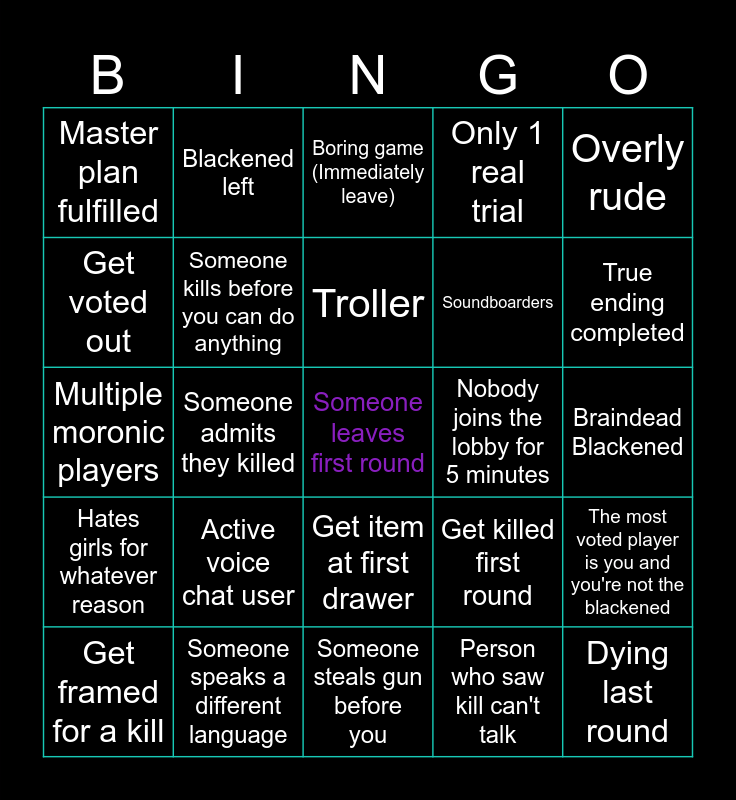 | B | I | N | G | O |
|---|---|---|---|---|
| Master plan fulfilled | Blackened left | Boring game (Immediately leave) | Only 1 real trial | Overly rude |
| Get voted out | Someone kills before you can do anything | Troller | Soundboarders | True ending completed |
| Multiple moronic players | Someone admits they killed | Someone leaves first round | Nobody joins the lobby for 5 minutes | Braindead Blackened |
| Hates girls for whatever reason | Active voice chat user | Get item at first drawer | Get killed first round | The most voted player is you and you're not the blackened |
| Get framed for a kill | Someone speaks a different language | Someone steals gun before you | Person who saw kill can't talk | Dying last round |